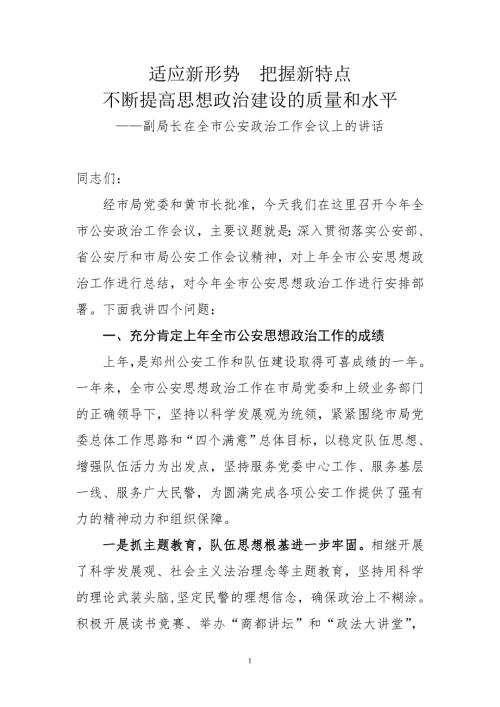 适应新形势　把握新特点
不断提高思想政治建设的质量和水平
——副局长在全市公安政治工作会议上的讲话

同志们：

经市局党委和黄市长批准，今天我们在这里召开今年全市公安政治工作会议，主要议题就是：深入贯彻落实公安部、省公安厅和市局公安工作会议精神，对上年全市公安思想政治工作进行总结，对今年全市公安思想政治工作进行安排部署。下面我讲四个问题：

一、充分肯定上年全市公安思想政治工作的成绩

上年，是郑州公安工作和队伍建设取得可喜成绩的一年。一年来，全市公安思想政治工作在市局党委和上级业务部门的正确领导下，坚持以科学发展观为统领，紧紧围绕市局党委总体工作思路和“四个满意”总体目标，以稳定队伍思想、增强队伍活力为出发点，坚持服务党委中心工作、服务基层一线、服务广大民警，为圆满完成各项公安工作提供了强有力的精神动力和组织保障。

一是抓主题教育，队伍思想根基进一步牢固。相继开展了科学发展观、社会主义法治理念等主题教育，坚持用科学的理论武装头脑，坚定民警的理想信念，确保政治上不糊涂。积极开展读书竞赛、举办“商都讲坛”和“政法大讲堂”，

1